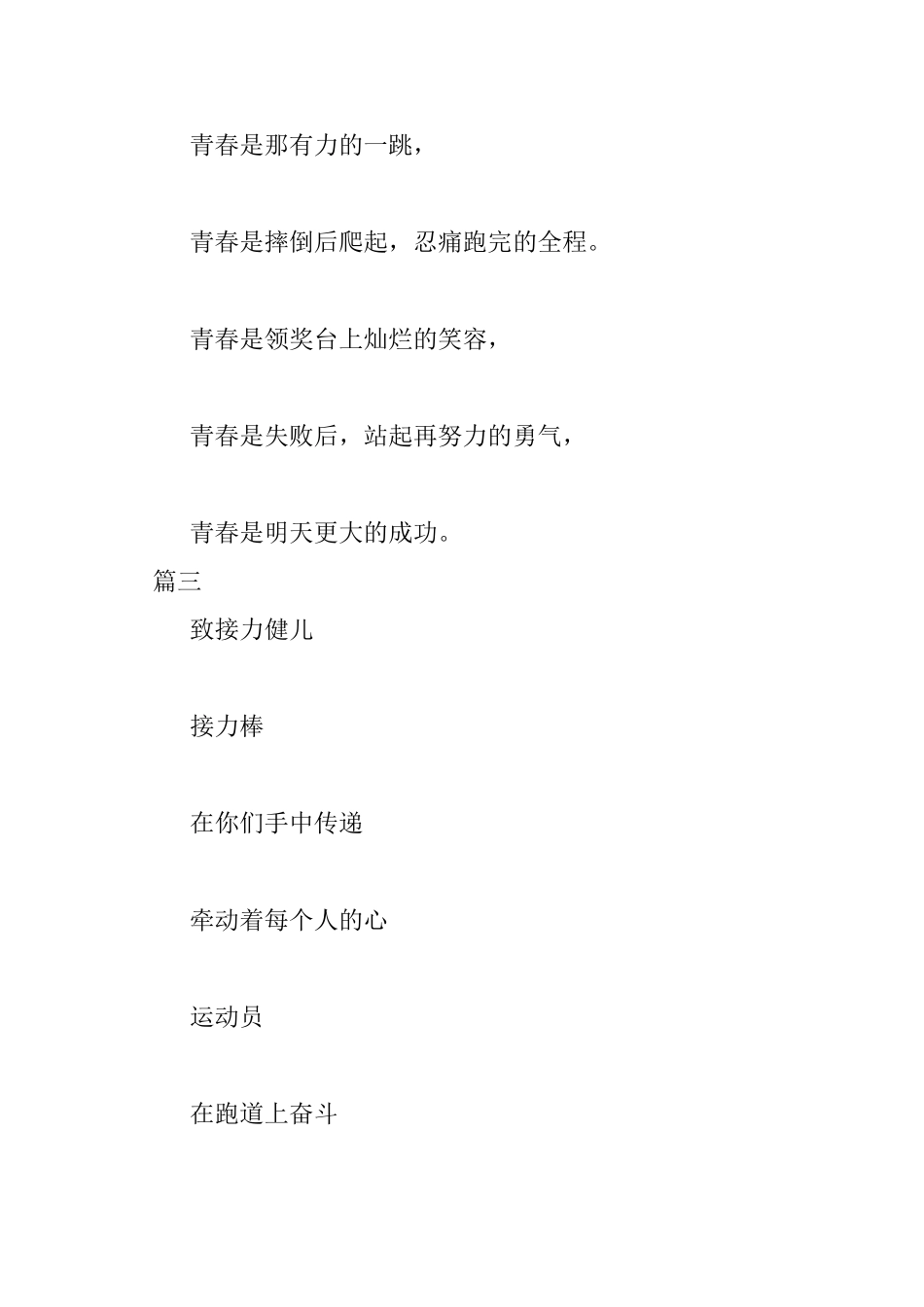 青春是那有力的一跳，

青春是摔倒后爬起，忍痛跑完的全程。

青春是领奖台上灿烂的笑容，

青春是失败后，站起再努力的勇气，

青春是明天更大的成功。

篇三

致接力健儿

接力棒

在你们手中传递

牵动着每个人的心

运动员

在跑道上奋斗